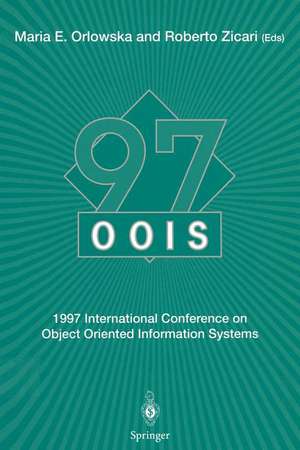 Maria E. Orlowska and Roberto Zicari (Eds)

97

OOIS

1997 International Conference on Object Oriented Information Systems

Springer